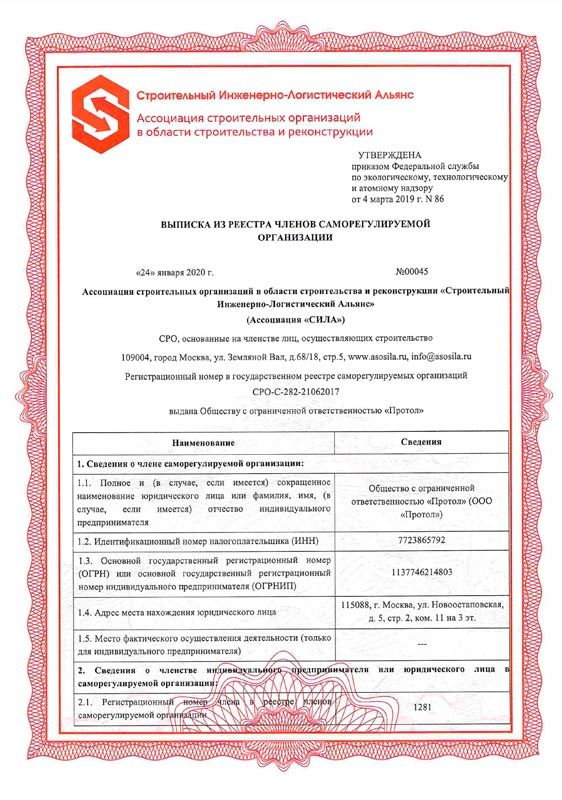 Строительный Инженерно-Логистический Альянс
Ассоциация строительных организаций в области строительства и реконструкции

УТВЕРЖДЕНА
приказом Федеральной службы по экологическому, технологическому и атомному надзору
от 4 марта 2019 г. N 86

ВЫПИСКА ИЗ РЕЕСТРА ЧЛЕНОВ САМОРЕГУЛИРУЕМОЙ ОРГАНИЗАЦИИ

«24» января 2020 г.

№00045

Ассоциация строительных организаций в области строительства и реконструкции «Строительный Инженерно-Логистический Альянс»
(Ассоциация «СИЛА»)

СРО, основанные на членстве лиц, осуществляющих строительство

109004, город Москва, ул. Земляной Вал, д.68/18, стр.5, www.asosila.ru, info@asosila.ru

Регистрационный номер в государственном реестре саморегулируемых организаций

СРО-С-282-21062017

выдана Обществу с ограниченной ответственностью «Протол»

| Наименование | Сведения |
|---|---|
| 1. Сведения о члене саморегулируемой организации: | |
| 1.1. Полное и (в случае, если имеется) сокращенное наименование юридического лица или фамилия, имя, (в случае, если имеется) отчество индивидуального предпринимателя | Общество с ограниченной ответственностью «Протол» (ООО «Протол») |
| 1.2. Идентификационный номер налогоплательщика (ИНН) | 7723865792 |
| 1.3. Основной государственный регистрационный номер (ОГРН) или основной государственный регистрационный номер индивидуального предпринимателя (ОГРНИП) | 1137746214803 |
| 1.4. Адрес места нахождения юридического лица | 115088, г. Москва, ул. Новоостаповская, д. 5, стр. 2, ком. 11 на 3 эт. |
| 1.5. Место фактического осуществления деятельности (только для индивидуального предпринимателя) | --- |
| 2. Сведения о членстве индивидуального предпринимателя или юридического лица в саморегулируемой организации: | |
| 2.1. Регистрационный номер члена в реестре членов саморегулируемой организации | 1281 |